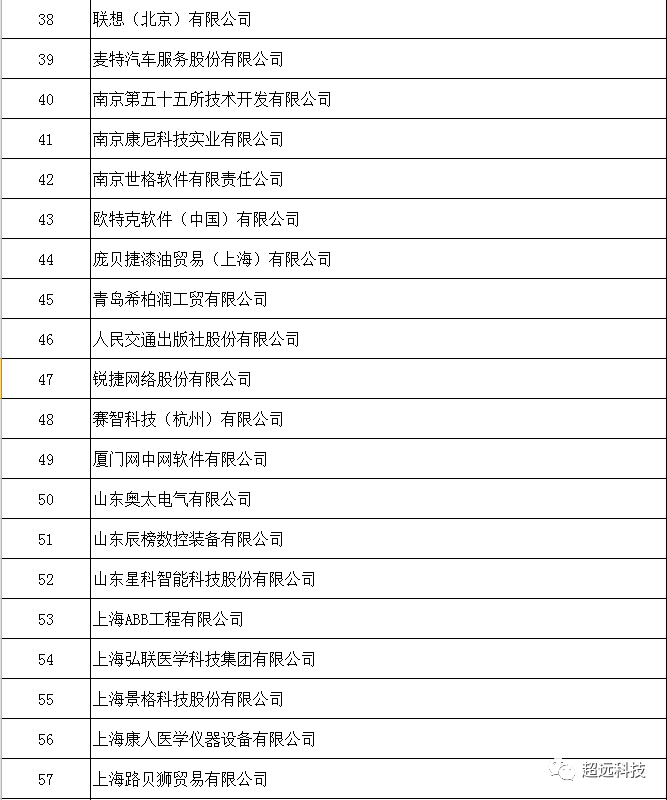 | 38 | 联想（北京）有限公司 |
|---|---|
| 39 | 麦特汽车服务股份有限公司 |
| 40 | 南京第五十五所技术开发有限公司 |
| 41 | 南京康尼科技实业有限公司 |
| 42 | 南京世格软件有限责任公司 |
| 43 | 欧特克软件（中国）有限公司 |
| 44 | 庞贝捷漆油贸易（上海）有限公司 |
| 45 | 青岛希柏润工贸有限公司 |
| 46 | 人民交通出版社股份有限公司 |
| 47 | 锐捷网络股份有限公司 |
| 48 | 赛智科技（杭州）有限公司 |
| 49 | 厦门网中网软件有限公司 |
| 50 | 山东奥太电气有限公司 |
| 51 | 山东辰榜数控装备有限公司 |
| 52 | 山东星科智能科技股份有限公司 |
| 53 | 上海ABB工程有限公司 |
| 54 | 上海弘联医学科技集团有限公司 |
| 55 | 上海景格科技股份有限公司 |
| 56 | 上海康人医学仪器设备有限公司 |
| 57 | 上海路贝狮贸易有限公司 |

超远科技